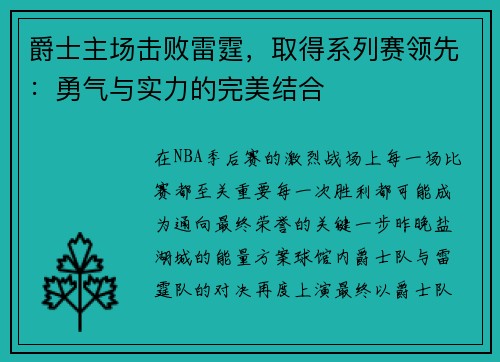 爵士主场击败雷霆，取得系列赛领先：勇气与实力的完美结合

在NBA季后赛的激烈战场上每一场比赛都至关重要每一次胜利都可能成为通向最终荣誉的关键一步昨晚盐湖城的能量方案球馆内爵士队与雷霆队的对决再度上演最终以爵士队